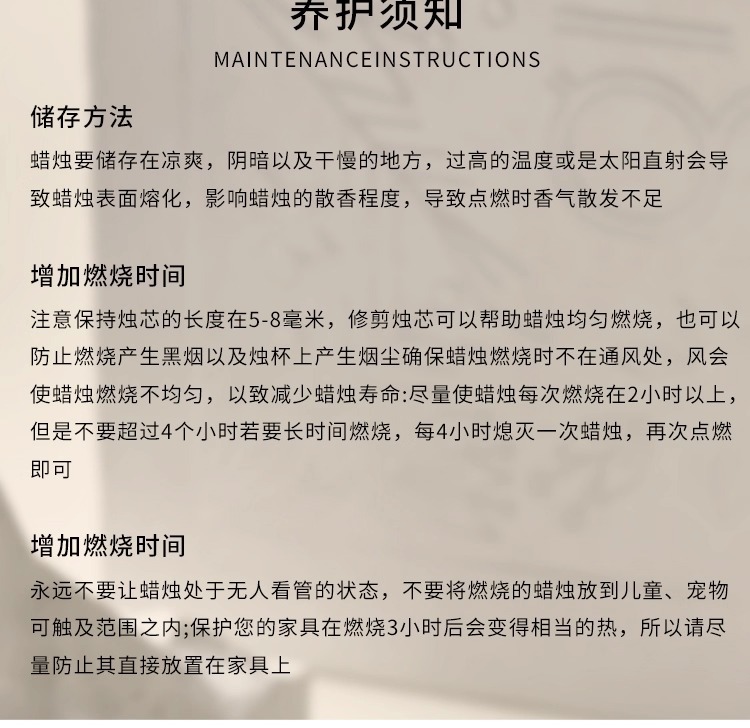 养护须知
MAINTENANCEINSTRUCTIONS

储存方法
蜡烛要储存在凉爽，阴暗以及干慢的地方，过高的温度或是太阳直射会导致蜡烛表面熔化，影响蜡烛的散香程度，导致点燃时香气散发不足

增加燃烧时间
注意保持烛芯的长度在5-8毫米，修剪烛芯可以帮助蜡烛均匀燃烧，也可以防止燃烧产生黑烟以及烛杯上产生烟尘确保蜡烛燃烧时不在通风处，风会使蜡烛燃烧不均匀，以致减少蜡烛寿命:尽量使蜡烛每次燃烧在2小时以上，但是不要超过4个小时若要长时间燃烧，每4小时熄灭一次蜡烛，再次点燃即可

增加燃烧时间
永远不要让蜡烛处于无人看管的状态，不要将燃烧的蜡烛放到儿童、宠物可触及范围之内;保护您的家具在燃烧3小时后会变得相当的热，所以请尽量防止其直接放置在家具上